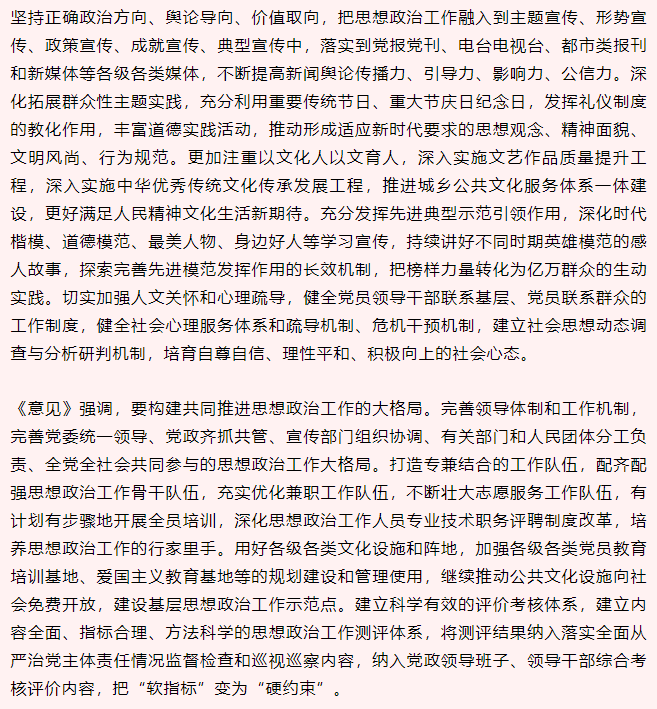 坚持正确政治方向、舆论导向、价值取向，把思想政治工作融入到主题宣传、形势宣传、政策宣传、成就宣传、典型宣传中，落实到党报党刊、电台电视台、都市类报刊和新媒体等各级各类媒体，不断提高新闻舆论传播力、引导力、影响力、公信力。深化拓展群众性主题实践，充分利用重要传统节日、重大节庆日纪念日，发挥礼仪制度的教化作用，丰富道德实践活动，推动形成适应新时代要求的思想观念、精神面貌、文明风尚、行为规范。更加注重以文化人以文育人，深入实施文艺作品质量提升工程，深入实施中华优秀传统文化传承发展工程，推进城乡公共文化服务体系一体建设，更好满足人民精神文化生活新期待。充分发挥先进典型示范引领作用，深化时代楷模、道德模范、最美人物、身边好人等学习宣传，持续讲好不同时期英雄模范的感人故事，探索完善先进模范发挥作用的长效机制，把榜样力量转化为亿万群众的生动实践。切实加强人文关怀和心理疏导，健全党员领导干部联系基层、党员联系群众的工作制度，健全社会心理服务体系和疏导机制、危机干预机制，建立社会思想动态调查与分析研判机制，培育自尊自信、理性平和、积极向上的社会心态。

《意见》强调，要构建共同推进思想政治工作的大格局。完善领导体制和工作机制，完善党委统一领导、党政齐抓共管、宣传部门组织协调、有关部门和人民团体分工负责、全党全社会共同参与的思想政治工作大格局。打造专兼结合的工作队伍，配齐配强思想政治工作骨干队伍，充实优化兼职工作队伍，不断壮大志愿服务工作队伍，有计划有步骤地开展全员培训，深化思想政治工作人员专业技术职务评聘制度改革，培养思想政治工作的行家里手。用好各级各类文化设施和阵地，加强各级各类党员教育培训基地、爱国主义教育基地等的规划建设和管理使用，继续推动公共文化设施向社会免费开放，建设基层思想政治工作示范点。建立科学有效的评价考核体系，建立内容全面、指标合理、方法科学的思想政治工作测评体系，将测评结果纳入落实全面从严治党主体责任情况监督检查和巡视巡察内容，纳入党政领导班子、领导干部综合考核评价内容，把“软指标”变为“硬约束”。